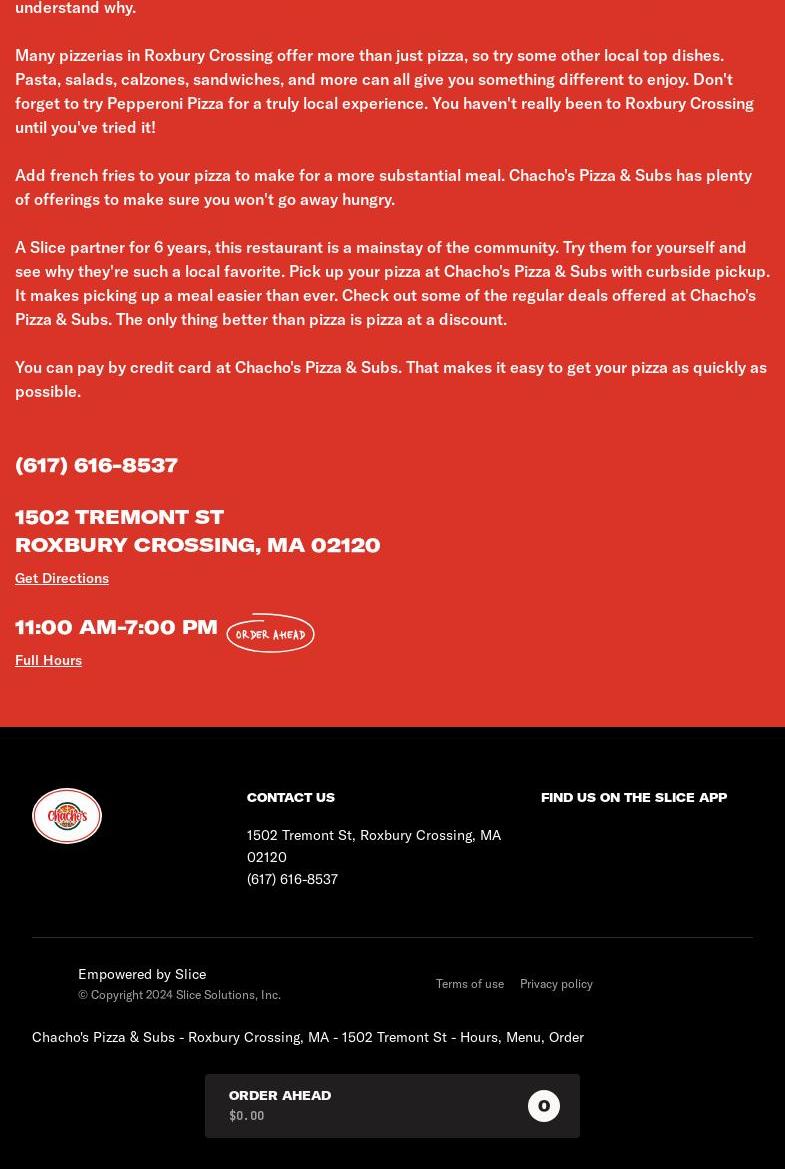 understand why.

Many pizzerias in Roxbury Crossing offer more than just pizza, so try some other local top dishes. Pasta, salads, calzones, sandwiches, and more can all give you something different to enjoy. Don't forget to try Pepperoni Pizza for a truly local experience. You haven't really been to Roxbury Crossing until you've tried it!

Add french fries to your pizza to make for a more substantial meal. Chacho's Pizza & Subs has plenty of offerings to make sure you won't go away hungry.

A Slice partner for 6 years, this restaurant is a mainstay of the community. Try them for yourself and see why they're such a local favorite. Pick up your pizza at Chacho's Pizza & Subs with curbside pickup. It makes picking up a meal easier than ever. Check out some of the regular deals offered at Chacho's Pizza & Subs. The only thing better than pizza is pizza at a discount.

You can pay by credit card at Chacho's Pizza & Subs. That makes it easy to get your pizza as quickly as possible.

(617) 616-8537

1502 TREMONT ST
ROXBURY CROSSING, MA 02120

Get Directions

11:00 AM-7:00 PM ORDER AHEAD

Full Hours

Chacho's

CONTACT US

1502 Tremont St, Roxbury Crossing, MA 02120
(617) 616-8537

FIND US ON THE SLICE APP

Empowered by Slice
© Copyright 2024 Slice Solutions, Inc.

Terms of use Privacy policy

Chacho's Pizza & Subs - Roxbury Crossing, MA - 1502 Tremont St - Hours, Menu, Order

ORDER AHEAD
$0.00
0